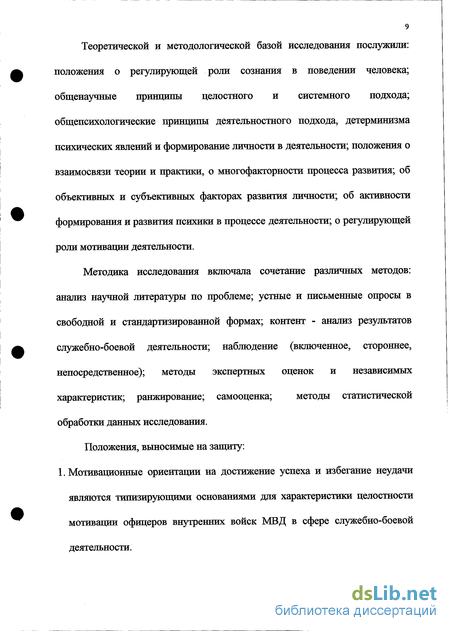 9

Теоретической и методологической базой исследования послужили: положения о регулирующей роли сознания в поведении человека; общенаучные принципы целостного и системного подхода; общепсихологические принципы деятельностного подхода, детерминизма психических явлений и формирование личности в деятельности; положения о взаимосвязи теории и практики, о многофакторности процесса развития; об объективных и субъективных факторах развития личности; об активности формирования и развития психики в процессе деятельности; о регулирующей роли мотивации деятельности.

Методика исследования включала сочетание различных методов: анализ научной литературы по проблеме; устные и письменные опросы в свободной и стандартизированной формах; контент - анализ результатов служебно-боевой деятельности; наблюдение (включенное, стороннее, непосредственное); методы экспертных оценок и независимых характеристик; ранжирование; самооценка; методы статистической обработки данных исследования.

Положения, выносимые на защиту:

1. Мотивационные ориентации на достижение успеха и избегание неудачи являются типизирующими основаниями для характеристики целостности мотивации офицеров внутренних войск МВД в сфере служебно-боевой деятельности.

dsLib.net
библиотека диссертаций